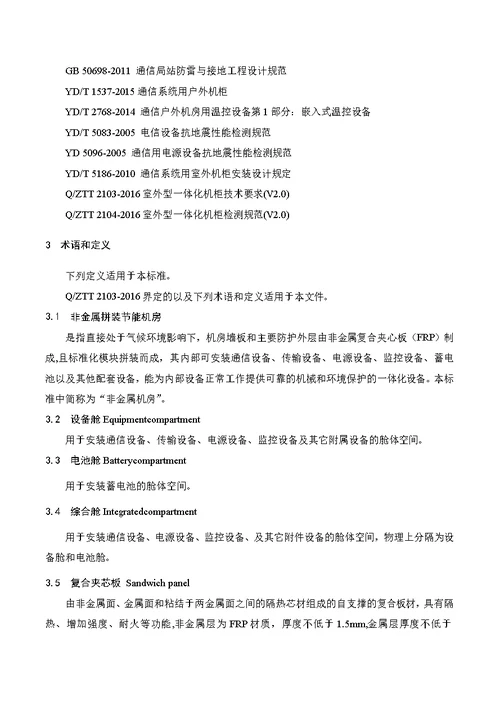 GB 50698-2011 通信局站防雷与接地工程设计规范

YD/T 1537-2015 通信系统用户外机柜

YD/T 2768-2014 通信户外机房用温控设备第 1 部分：嵌入式温控设备

YD/T 5083-2005 电信设备抗地震性能检测规范

YD 5096-2005 通信用电源设备抗地震性能检测规范

YD/T 5186-2010 通信系统用室外机柜安装设计规定

Q/ZTT 2103-2016 室外型一体化机柜技术要求(V2.0)

Q/ZTT 2104-2016 室外型一体化机柜检测规范(V2.0)

3 术语和定义

下列定义适用于本标准。

Q/ZTT 2103-2016 界定的以及下列术语和定义适用于本文件。

3.1 非金属拼装节能机房

是指直接处于气候环境影响下，机房墙板和主要防护外层由非金属复合夹心板（FRP）制成,且标准化模块拼装而成，其内部可安装通信设备、传输设备、电源设备、监控设备、蓄电池以及其他配套设备，能为内部设备正常工作提供可靠的机械和环境保护的一体化设备。本标准中简称为“非金属机房”。

3.2 设备舱 Equipmentcompartment

用于安装通信设备、传输设备、电源设备、监控设备及其它附属设备的舱体空间。

3.3 电池舱 Batterycompartment

用于安装蓄电池的舱体空间。

3.4 综合舱 Integratedcompartment

用于安装通信设备、电源设备、监控设备、及其它附件设备的舱体空间，物理上分隔为设备舱和电池舱。

3.5 复合夹芯板 Sandwich panel

由非金属面、金属面和粘结于两金属面之间的隔热芯材组成的自支撑的复合板材，具有隔热、增加强度、耐火等功能,非金属层为 FRP 材质，厚度不低于 1.5mm,金属层厚度不低于